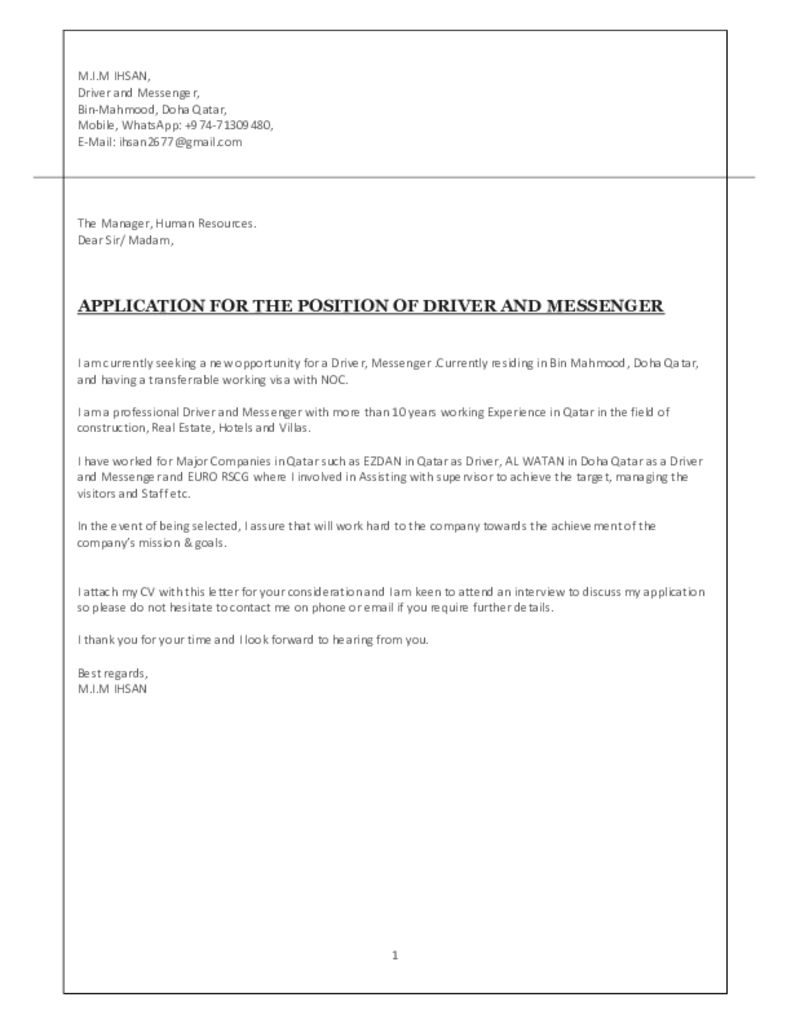 M.I.M IHSAN,
Driver and Messenger,
Bin-Mahmood, Doha Qatar,
Mobile, WhatsApp: +974-71309480,
E-Mail: ihsan2677@gmail.com

The Manager, Human Resources.
Dear Sir/ Madam,

APPLICATION FOR THE POSITION OF DRIVER AND MESSENGER

I am currently seeking a new opportunity for a Driver, Messenger .Currently residing in Bin Mahmood, Doha Qatar, and having a transferrable working visa with NOC.

I am a professional Driver and Messenger with more than 10 years working Experience in Qatar in the field of construction, Real Estate, Hotels and Villas.

I have worked for Major Companies in Qatar such as EZDAN in Qatar as Driver, AL WATAN in Doha Qatar as a Driver and Messenger and EURO RSCG where I involved in Assisting with supervisor to achieve the target, managing the visitors and Staff etc.

In the event of being selected, I assure that will work hard to the company towards the achievement of the company's mission & goals.

I attach my CV with this letter for your consideration and I am keen to attend an interview to discuss my application so please do not hesitate to contact me on phone or email if you require further details.

I thank you for your time and I look forward to hearing from you.

Best regards,
M.I.M IHSAN

1